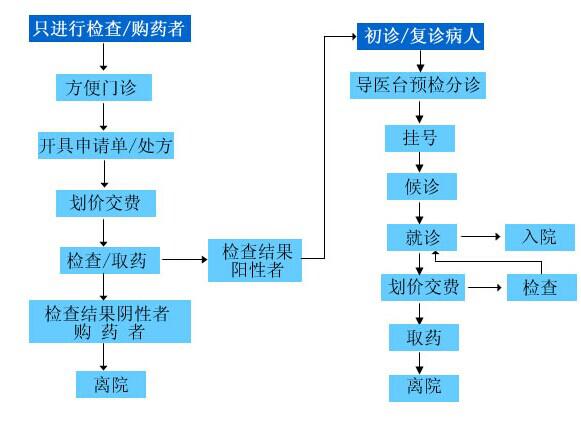 只进行检查/购药者

方便门诊

开具申请单/处方

划价交费

检查/取药

检查结果阴性者
购 药 者

离院

检查结果
阳性者

初诊/复诊病人

导医台预检分诊

挂号

候诊

就诊

入院

划价交费

检查

取药

离院